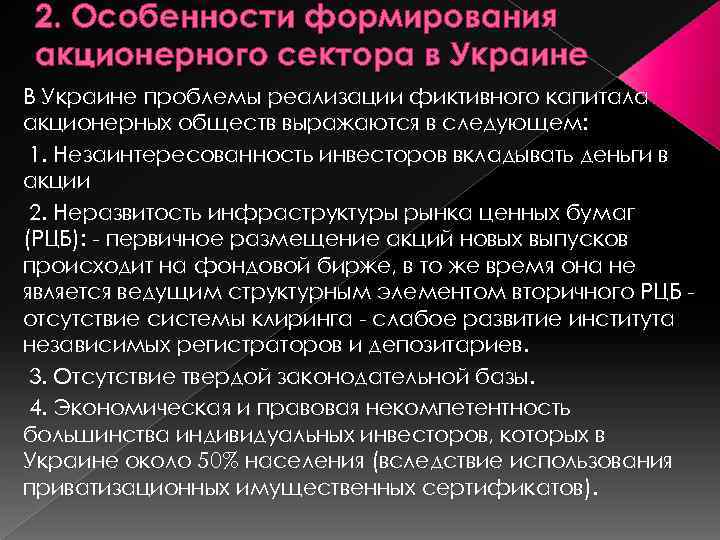 2. Особенности формирования акционерного сектора в Украине

В Украине проблемы реализации фиктивного капитала акционерных обществ выражаются в следующем:

1. Незаинтересованность инвесторов вкладывать деньги в акции

2. Неразвитость инфраструктуры рынка ценных бумаг (РЦБ): - первичное размещение акций новых выпусков происходит на фондовой бирже, в то же время она не является ведущим структурным элементом вторичного РЦБ - отсутствие системы клиринга - слабое развитие института независимых регистраторов и депозитариев.

3. Отсутствие твердой законодательной базы.

4. Экономическая и правовая некомпетентность большинства индивидуальных инвесторов, которых в Украине около 50% населения (вследствие использования приватизационных имущественных сертификатов).